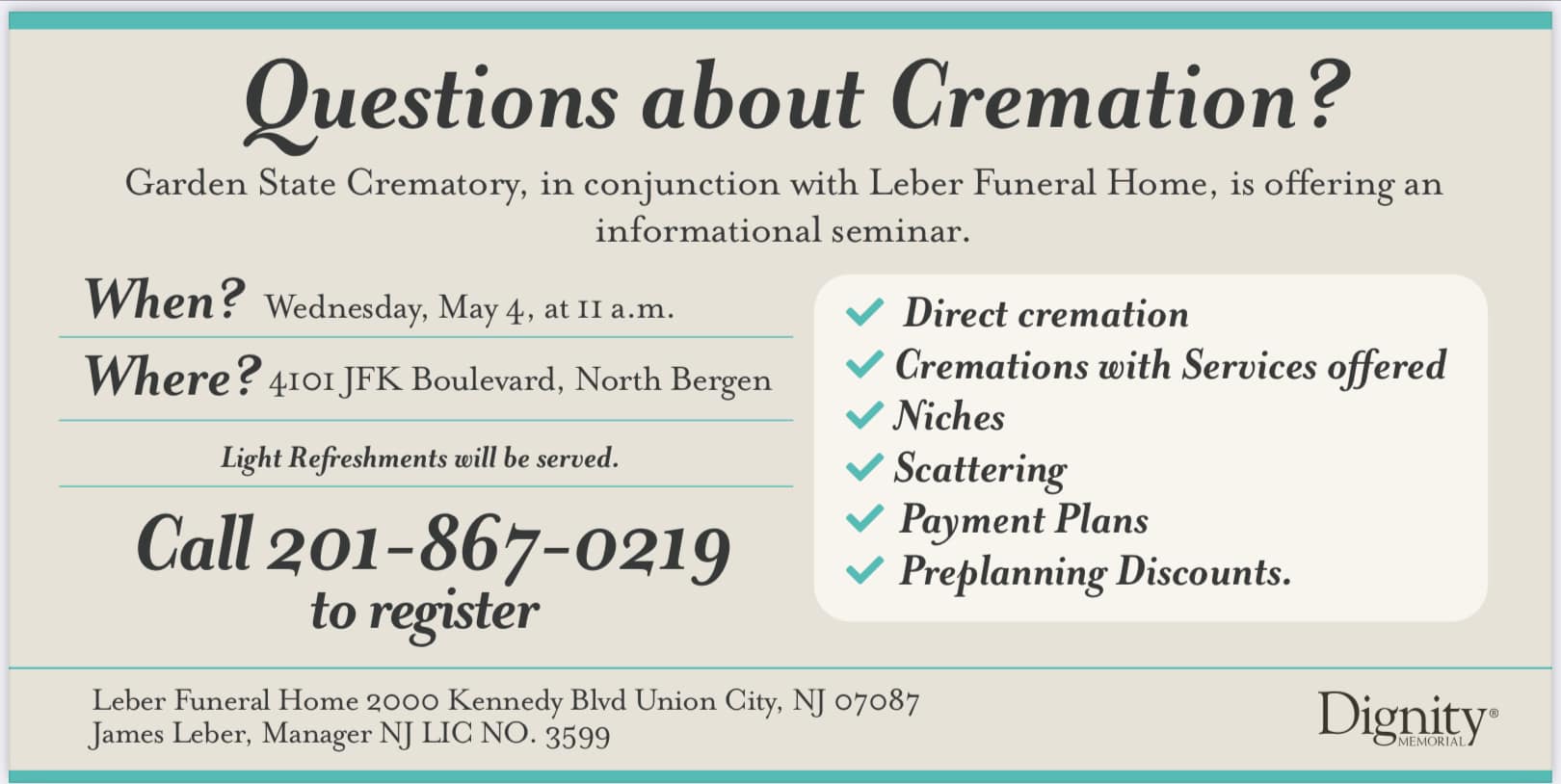 Questions about Cremation?

Garden State Crematory, in conjunction with Leber Funeral Home, is offering an informational seminar.

When? Wednesday, May 4, at 11 a.m.

Where? 4101 JFK Boulevard, North Bergen

Light Refreshments will be served.

Call 201-867-0219 to register

✓ Direct cremation
✓ Cremations with Services offered
✓ Niches
✓ Scattering
✓ Payment Plans
✓ Preplanning Discounts.

Leber Funeral Home 2000 Kennedy Blvd Union City, NJ 07087
James Leber, Manager NJ LIC NO. 3599

Dignity® MEMORIAL